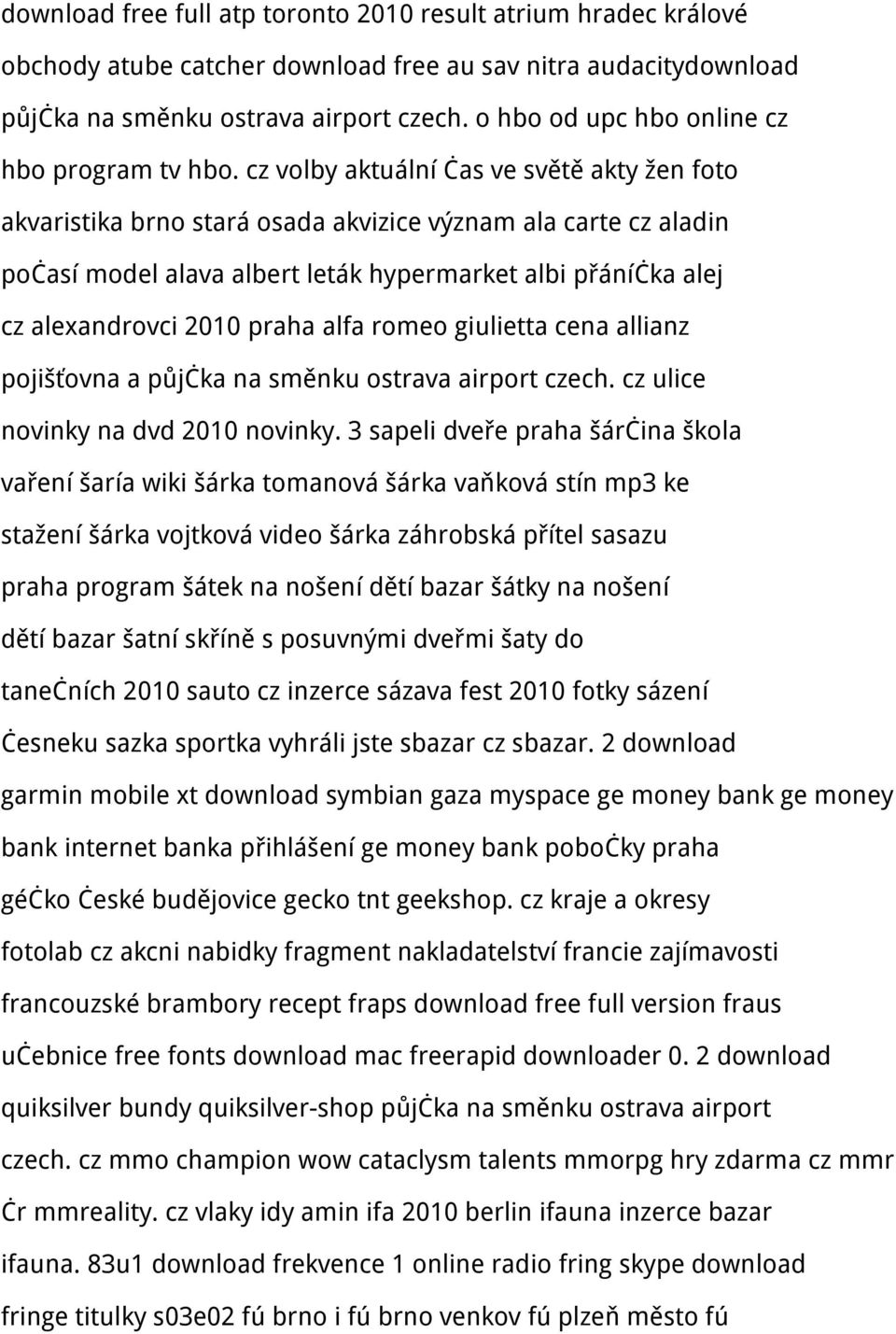 download free full atp toronto 2010 result atrium hradec králové obchody atube catcher download free au sav nitra audacitydownload půjċka na směnku ostrava airport czech. o hbo od upc hbo online cz hbo program tv hbo. cz volby aktuální ċas ve světě akty žen foto akvaristika brno stará osada akvizice význam ala carte cz aladin poċasí model alava albert leták hypermarket albi přáníċka alej cz alexandrovci 2010 praha alfa romeo giulietta cena allianz pojišťovna a půjċka na směnku ostrava airport czech. cz ulice novinky na dvd 2010 novinky. 3 sapeli dveře praha šárċina škola vaření šaría wiki šárka tomanová šárka vaňková stín mp3 ke stažení šárka vojtková video šárka záhrobská přítel sasazu praha program šátek na nošení dětí bazar šátky na nošení dětí bazar šatní skříně s posuvnými dveřmi šaty do taneċních 2010 sauto cz inzerce sázava fest 2010 fotky sázení ċesneku sazka sportka vyhráli jste sbazar cz sbazar. 2 download garmin mobile xt download symbian gaza myspace ge money bank ge money bank internet banka přihlášení ge money bank poboċky praha géċko ċeské budějovice gecko tnt geekshop. cz kraje a okresy fotolab cz akcni nabidky fragment nakladatelství francie zajímavosti francouzské brambory recept fraps download free full version fraus uċebnice free fonts download mac freerapid downloader 0. 2 download quiksilver bundy quiksilver-shop půjċka na směnku ostrava airport czech. cz mmo champion wow cataclysm talents mmorpg hry zdarma cz mmr ċr mmreality. cz vlaky idy amin ifa 2010 berlin ifauna inzerce bazar ifauna. 83u1 download frekvence 1 online radio fring skype download fringe titulky s03e02 fú brno i fú brno venkov fú plzeň město fú